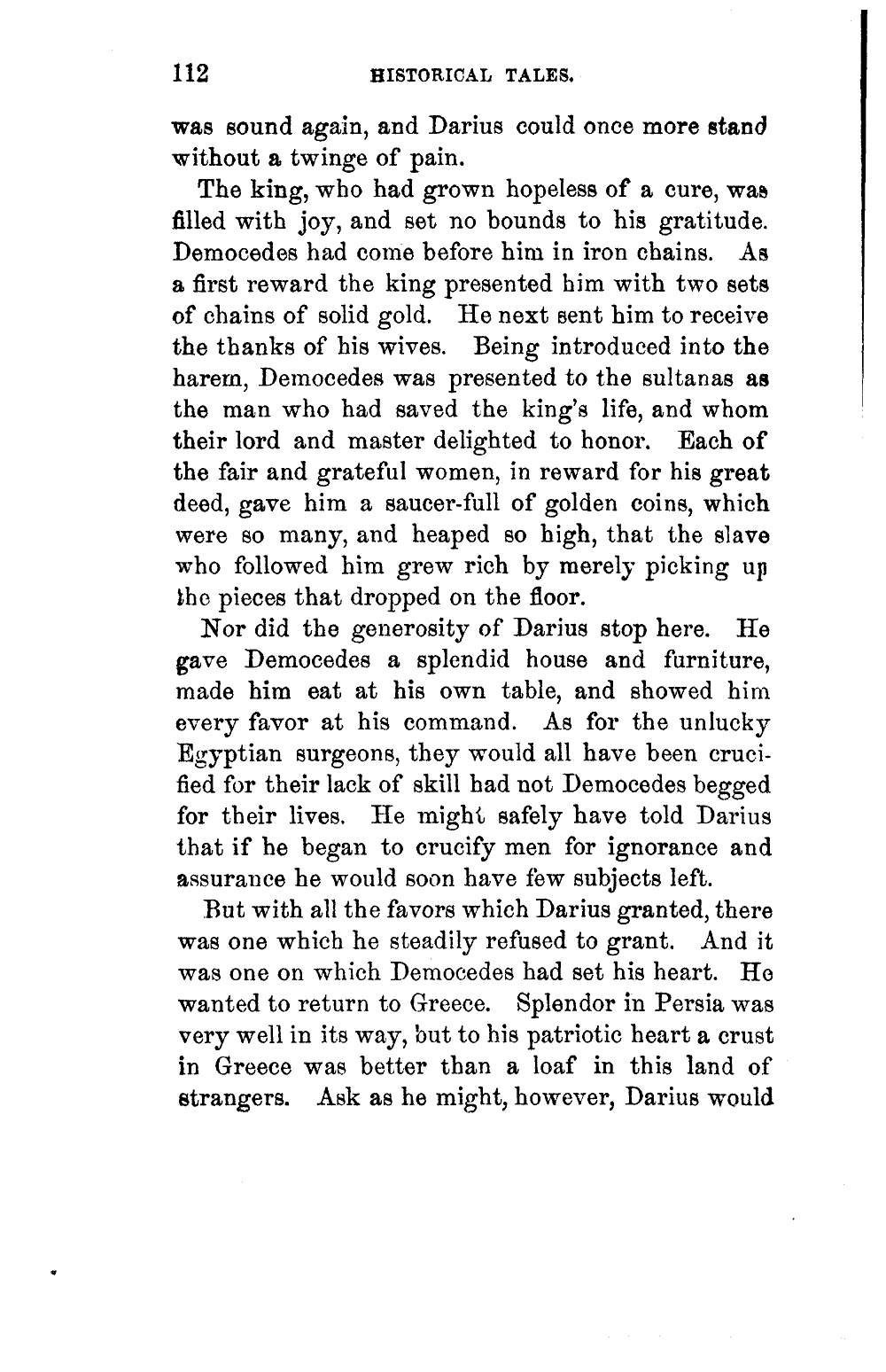 112 HISTORICAL TALES.

was sound again, and Darius could once more stand without a twinge of pain.

The king, who had grown hopeless of a cure, was filled with joy, and set no bounds to his gratitude. Democedes had come before him in iron chains. As a first reward the king presented him with two sets of chains of solid gold. He next sent him to receive the thanks of his wives. Being introduced into the harem, Democedes was presented to the sultanas as the man who had saved the king's life, and whom their lord and master delighted to honor. Each of the fair and grateful women, in reward for his great deed, gave him a saucer-full of golden coins, which were so many, and heaped so high, that the slave who followed him grew rich by merely picking up the pieces that dropped on the floor.

Nor did the generosity of Darius stop here. He gave Democedes a splendid house and furniture, made him eat at his own table, and showed him every favor at his command. As for the unlucky Egyptian surgeons, they would all have been crucified for their lack of skill had not Democedes begged for their lives. He might safely have told Darius that if he began to crucify men for ignorance and assurance he would soon have few subjects left.

But with all the favors which Darius granted, there was one which he steadily refused to grant. And it was one on which Democedes had set his heart. He wanted to return to Greece. Splendor in Persia was very well in its way, but to his patriotic heart a crust in Greece was better than a loaf in this land of strangers. Ask as he might, however, Darius would